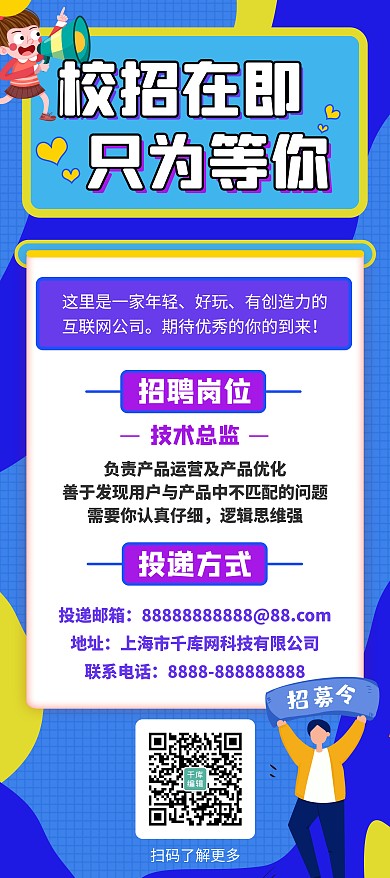 校招在即
只为等你

这里是一家年轻、好玩、有创造力的互联网公司。期待优秀的你的到来！

招聘岗位

— 技术总监 —

负责产品运营及产品优化
善于发现用户与产品中不匹配的问题
需要你认真仔细，逻辑思维强

投递方式

投递邮箱：88888888888@88.com
地址：上海市千库网科技有限公司
联系电话：8888-888888888

招募令

千库编辑

扫码了解更多